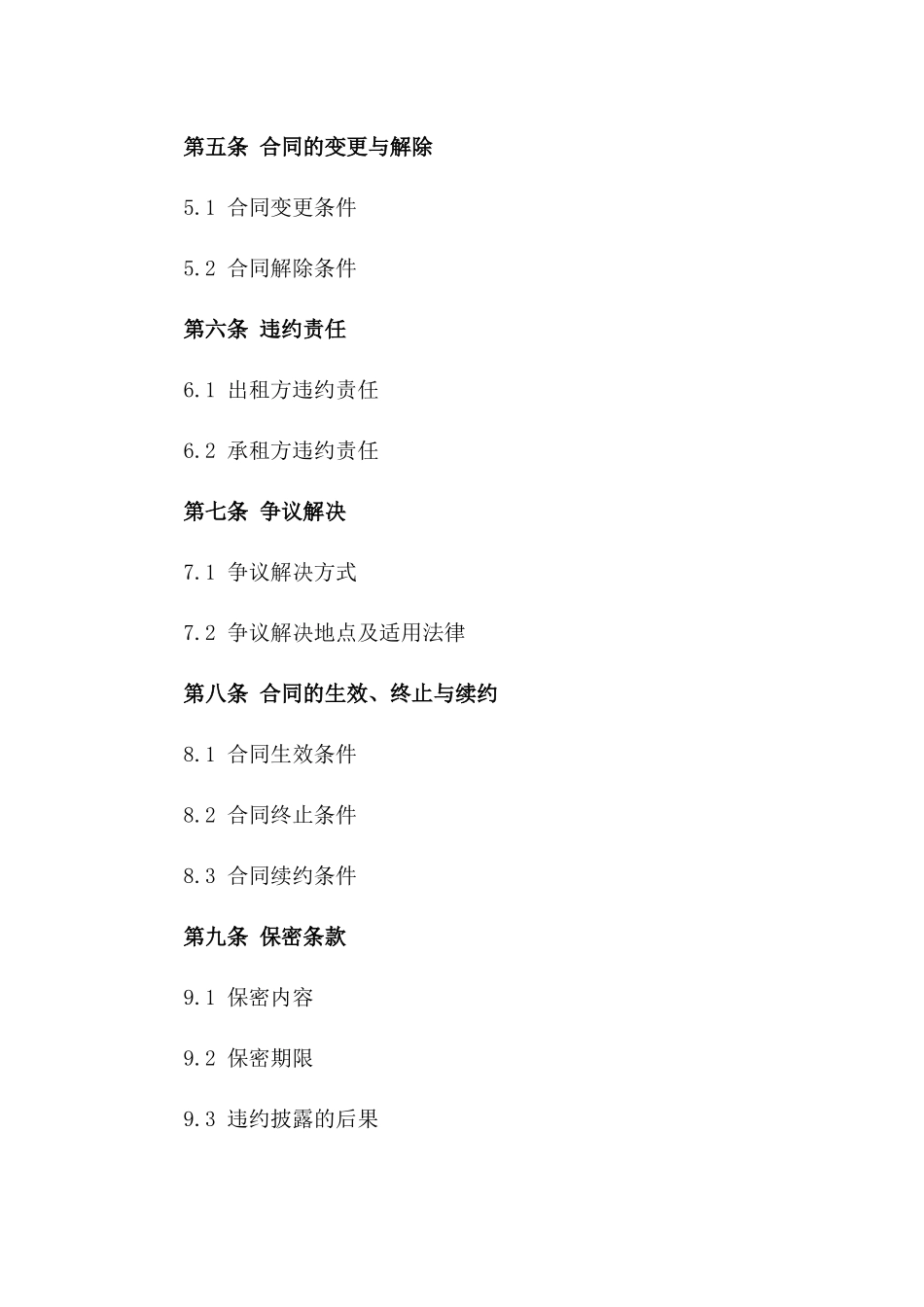 第五条 合同的变更与解除

5.1 合同变更条件

5.2 合同解除条件

第六条 违约责任

6.1 出租方违约责任

6.2 承租方违约责任

第七条 争议解决

7.1 争议解决方式

7.2 争议解决地点及适用法律

第八条 合同的生效、终止与续约

8.1 合同生效条件

8.2 合同终止条件

8.3 合同续约条件

第九条 保密条款

9.1 保密内容

9.2 保密期限

9.3 违约披露的后果